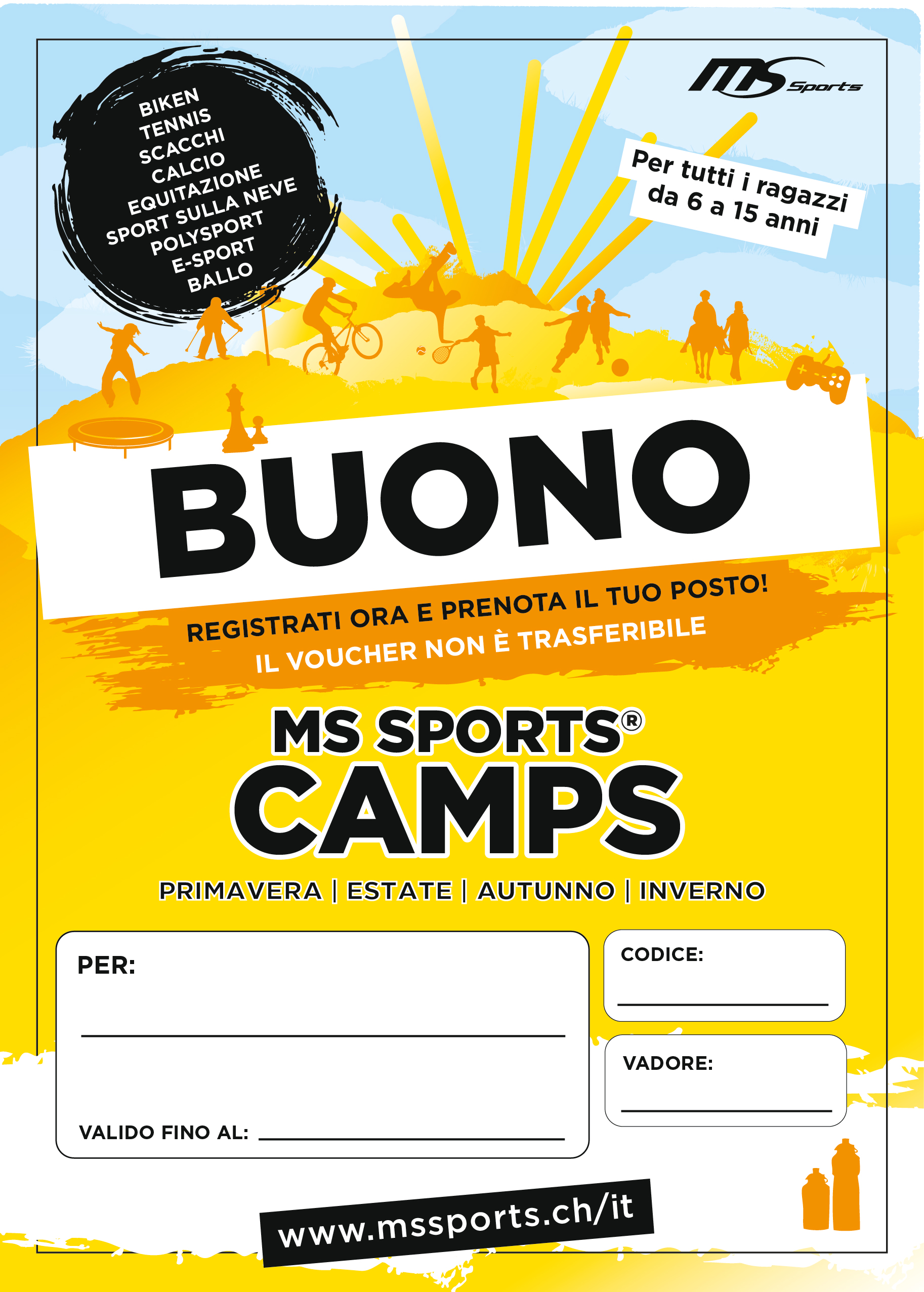 BIKEN
TENNIS
SCACCHI
CALCIO
EQUITAZIONE
SPORT SULLA NEVE
POLYSPORT
E-SPORT
BALLO

MS Sports

Per tutti i ragazzi da 6 a 15 anni

BUONO

REGISTRATI ORA E PRENOTA IL TUO POSTO!
IL VOUCHER NON È TRASFERIBILE

MS SPORTS®
CAMPS

PRIMAVERA | ESTATE | AUTUNNO | INVERNO

PER:

VALIDO FINO AL:

CODICE:

VADORE:

www.mssports.ch/it